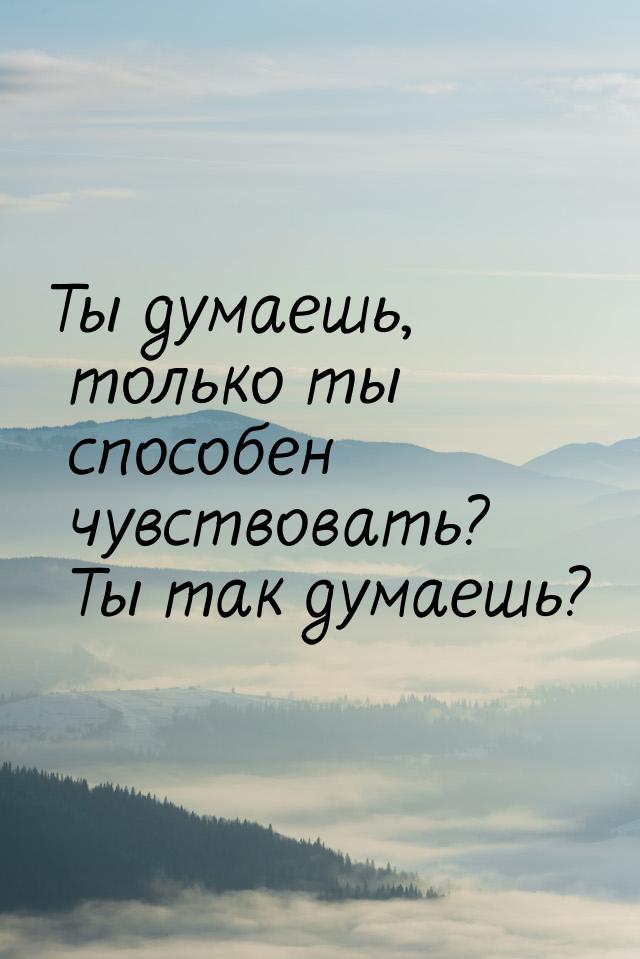 Ты думаешь, только ты способен чувствовать? Ты так думаешь?